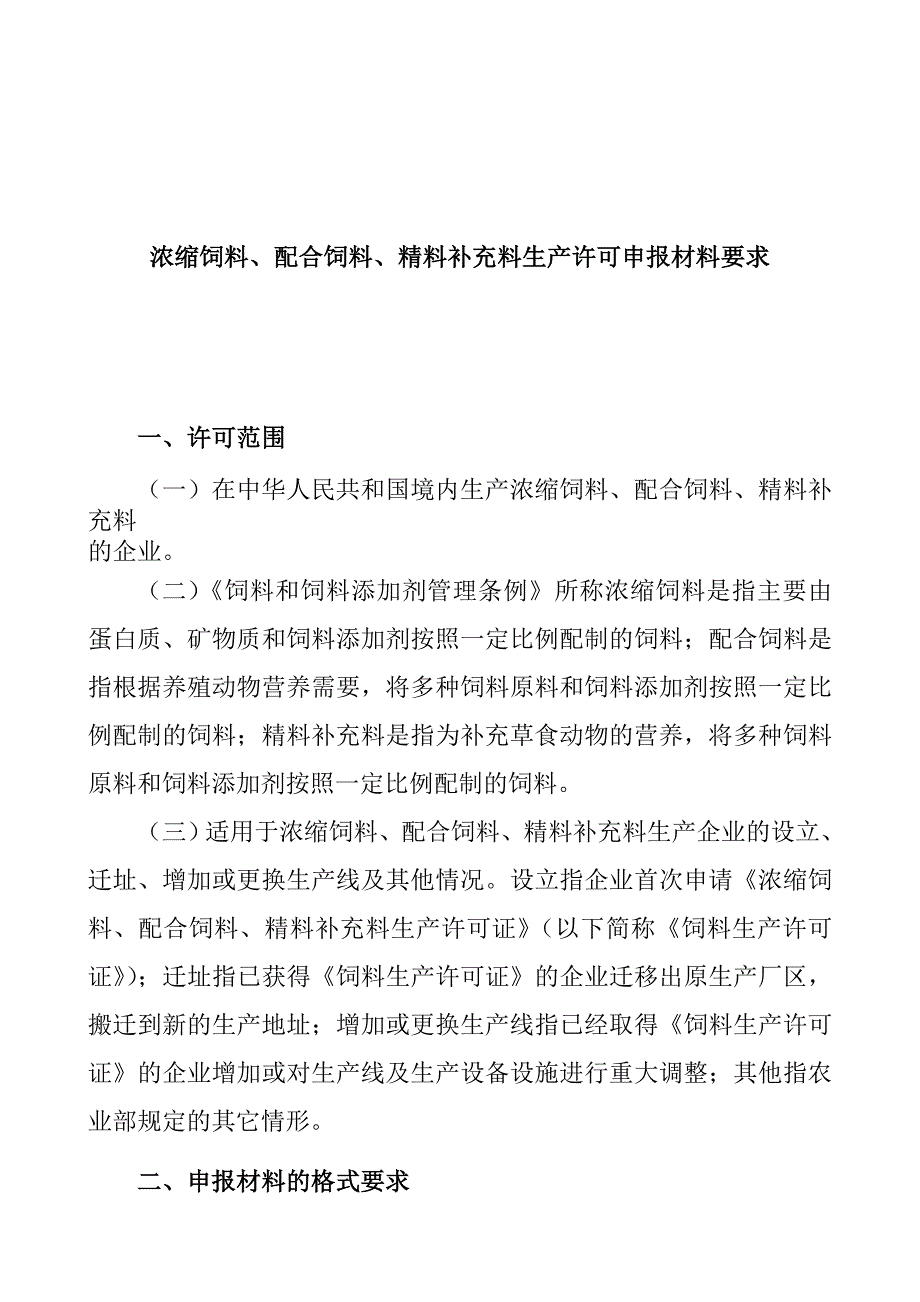 浓缩饲料、配合饲料、精料补充料生产许可申报材料要求

一、许可范围

（一）在中华人民共和国境内生产浓缩饲料、配合饲料、精料补充料的企业。

（二）《饲料和饲料添加剂管理条例》所称浓缩饲料是指主要由蛋白质、矿物质和饲料添加剂按照一定比例配制的饲料；配合饲料是指根据养殖动物营养需要，将多种饲料原料和饲料添加剂按照一定比例配制的饲料；精料补充料是指为补充草食动物的营养，将多种饲料原料和饲料添加剂按照一定比例配制的饲料。

（三）适用于浓缩饲料、配合饲料、精料补充料生产企业的设立、迁址、增加或更换生产线及其他情况。设立指企业首次申请《浓缩饲料、配合饲料、精料补充料生产许可证》（以下简称《饲料生产许可证》）；迁址指已获得《饲料生产许可证》的企业迁移出原生产厂区，搬迁到新的生产地址；增加或更换生产线指已经取得《饲料生产许可证》的企业增加或对生产线及生产设备设施进行重大调整；其他指农业部规定的其它情形。

二、申报材料的格式要求